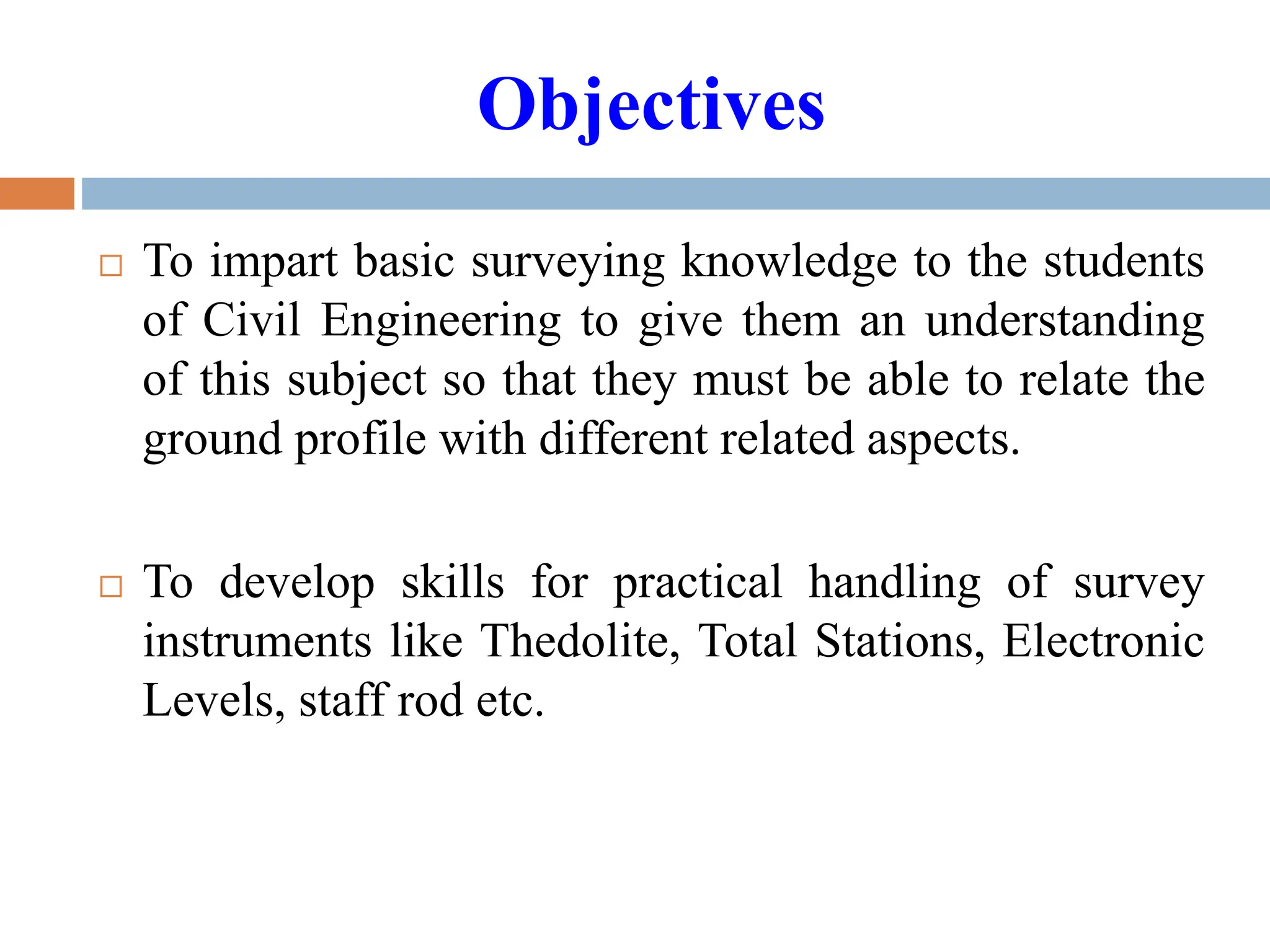 Objectives

□ To impart basic surveying knowledge to the students of Civil Engineering to give them an understanding of this subject so that they must be able to relate the ground profile with different related aspects.

□ To develop skills for practical handling of survey instruments like Thedolite, Total Stations, Electronic Levels, staff rod etc.